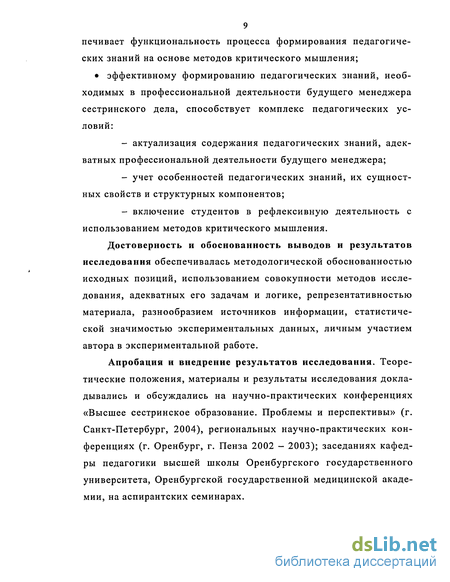 9

печивает функциональность процесса формирования педагогических знаний на основе методов критического мышления;

• эффективному формированию педагогических знаний, необходимых в профессиональной деятельности будущего менеджера сестринского дела, способствует комплекс педагогических условий:

– актуализация содержания педагогических знаний, адекватных профессиональной деятельности будущего менеджера;

– учет особенностей педагогических знаний, их сущностных свойств и структурных компонентов;

– включение студентов в рефлексивную деятельность с использованием методов критического мышления.

Достоверность и обоснованность выводов и результатов исследования обеспечивалась методологической обоснованностью исходных позиций, использованием совокупности методов исследования, адекватных его задачам и логике, репрезентативностью материала, разнообразием источников информации, статистической значимостью экспериментальных данных, личным участием автора в экспериментальной работе.

Апробация и внедрение результатов исследования. Теоретические положения, материалы и результаты исследования докладывались и обсуждались на научно-практических конференциях «Высшее сестринское образование. Проблемы и перспективы» (г. Санкт-Петербург, 2004), региональных научно-практических конференциях (г. Оренбург, г. Пенза 2002 – 2003); заседаниях кафедры педагогики высшей школы Оренбургского государственного университета, Оренбургской государственной медицинской академии, на аспирантских семинарах.

dsLib.net
библиотека диссертаций